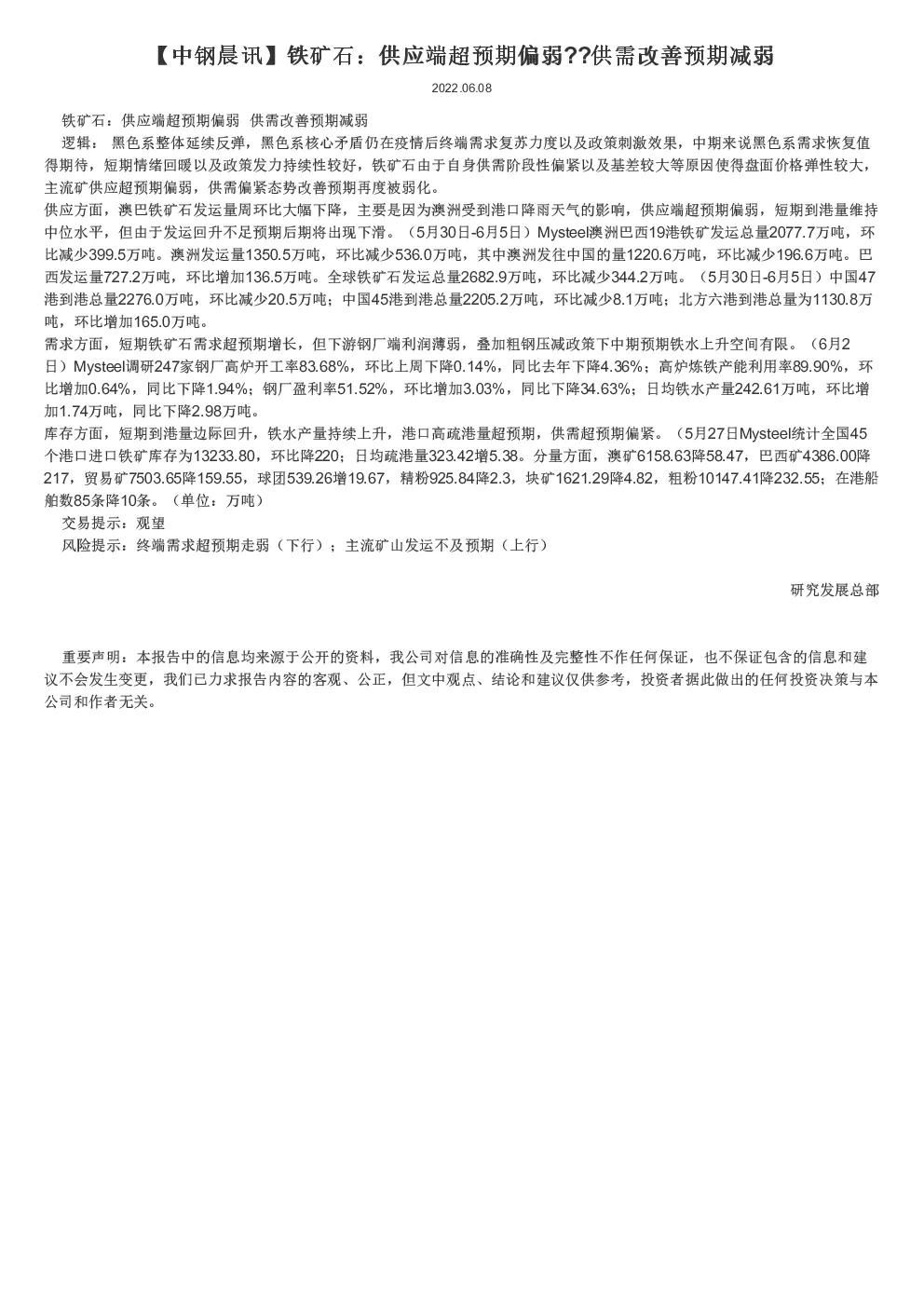 【中钢晨讯】铁矿石：供应端超预期偏弱??供需改善预期减弱

2022.06.08

铁矿石：供应端超预期偏弱 供需改善预期减弱

逻辑： 黑色系整体延续反弹，黑色系核心矛盾仍在疫情后终端需求复苏力度以及政策刺激效果，中期来说黑色系需求恢复值得期待，短期情绪回暖以及政策发力持续性较好，铁矿石由于自身供需阶段性偏紧以及基差较大等原因使得盘面价格弹性较大，主流矿供应超预期偏弱，供需偏紧态势改善预期再度被弱化。

供应方面，澳巴铁矿石发运量周环比大幅下降，主要是因为澳洲受到港口降雨天气的影响，供应端超预期偏弱，短期到港量维持中位水平，但由于发运回升不足预期后期将出现下滑。（5月30日-6月5日）Mysteel澳洲巴西19港铁矿发运总量2077.7万吨，环比减少399.5万吨。澳洲发运量1350.5万吨，环比减少536.0万吨，其中澳洲发往中国的量1220.6万吨，环比减少196.6万吨。巴西发运量727.2万吨，环比增加136.5万吨。全球铁矿石发运总量2682.9万吨，环比减少344.2万吨。（5月30日-6月5日）中国47港到港总量2276.0万吨，环比减少20.5万吨；中国45港到港总量2205.2万吨，环比减少8.1万吨；北方六港到港总量为1130.8万吨，环比增加165.0万吨。

需求方面，短期铁矿石需求超预期增长，但下游钢厂端利润薄弱，叠加粗钢压减政策下中期预期铁水上升空间有限。（6月2日）Mysteel调研247家钢厂高炉开工率83.68%，环比上周下降0.14%，同比去年下降4.36%；高炉炼铁产能利用率89.90%，环比增加0.64%，同比下降1.94%；钢厂盈利率51.52%，环比增加3.03%，同比下降34.63%；日均铁水产量242.61万吨，环比增加1.74万吨，同比下降2.98万吨。

库存方面，短期到港量边际回升，铁水产量持续上升，港口高疏港量超预期，供需超预期偏紧。（5月27日Mysteel统计全国45个港口进口铁矿库存为13233.80，环比降220；日均疏港量323.42增5.38。分量方面，澳矿6158.63降58.47，巴西矿4386.00降217，贸易矿7503.65降159.55，球团539.26增19.67，精粉925.84降2.3，块矿1621.29降4.82，粗粉10147.41降232.55；在港船舶数85条降10条。（单位：万吨）

交易提示：观望

风险提示：终端需求超预期走弱（下行）；主流矿山发运不及预期（上行）

研究发展总部

重要声明：本报告中的信息均来源于公开的资料，我公司对信息的准确性及完整性不作任何保证，也不保证包含的信息和建议不会发生变更，我们已力求报告内容的客观、公正，但文中观点、结论和建议仅供参考，投资者据此做出的任何投资决策与本公司和作者无关。